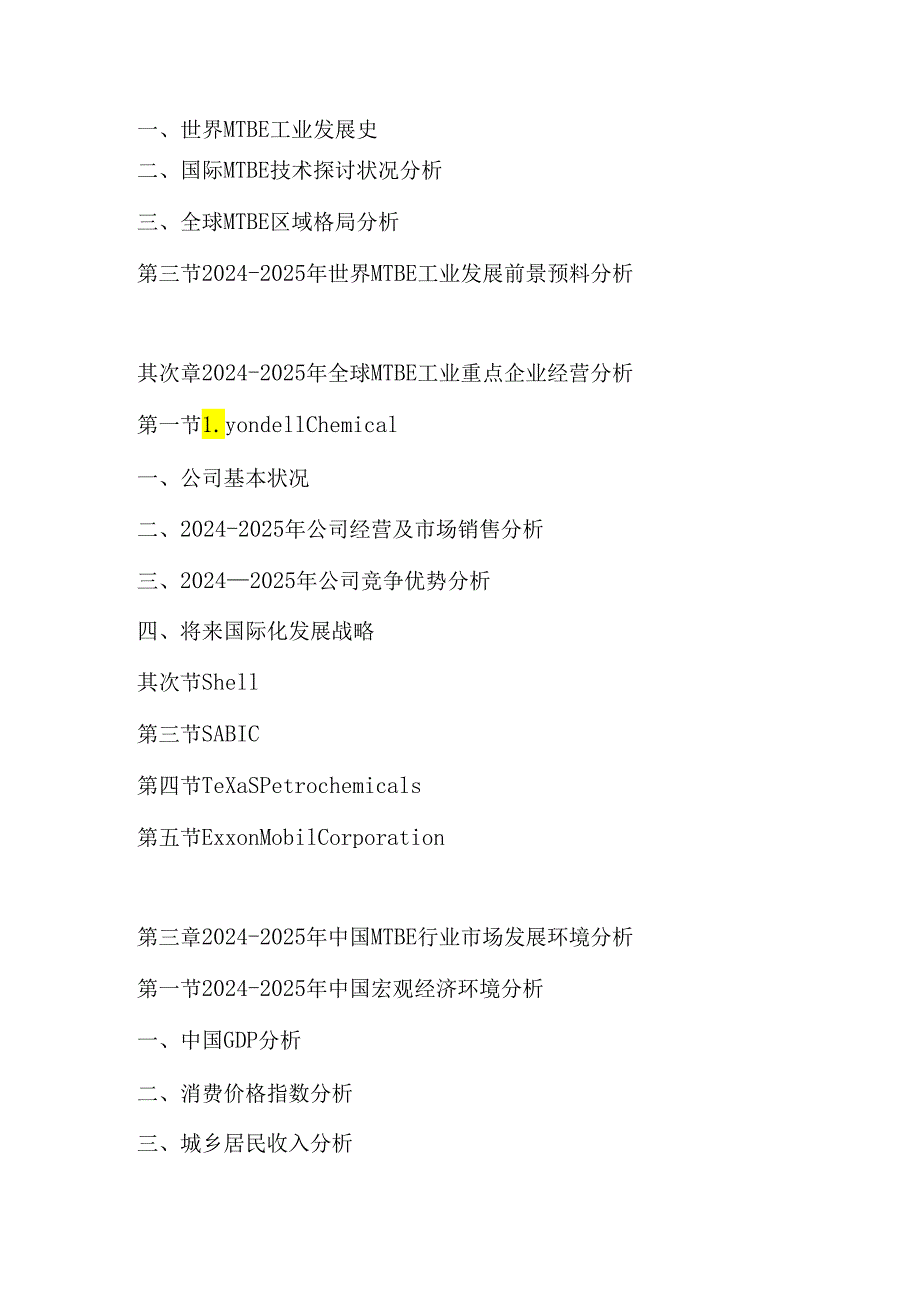 一、世界MTBE工业发展史

二、国际MTBE技术探讨状况分析

三、全球MTBE区域格局分析

第三节2024-2025年世界MTBE工业发展前景预料分析

其次章2024-2025年全球MTBE工业重点企业经营分析

第一节1.yondellChemical

一、公司基本状况

二、2024-2025年公司经营及市场销售分析

三、2024—2025年公司竞争优势分析

四、将来国际化发展战略

其次节Shell

第三节SABIC

第四节TeXaSPetrochemicals

第五节ExxonMobilCorporation

第三章2024-2025年中国MTBE行业市场发展环境分析

第一节2024-2025年中国宏观经济环境分析

一、中国GDP分析

二、消费价格指数分析

三、城乡居民收入分析